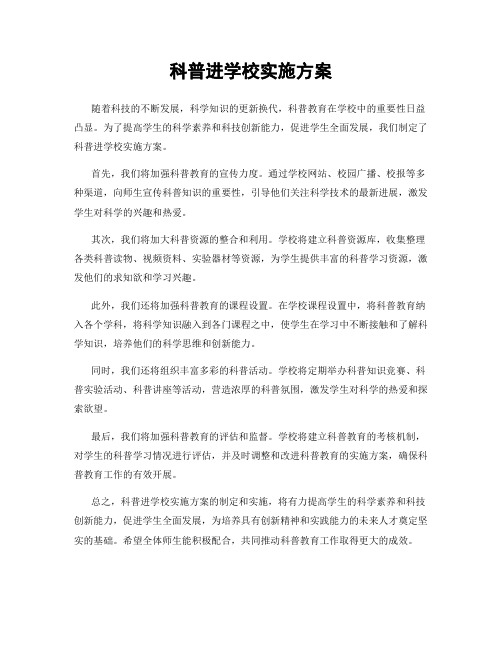 科普进学校实施方案

随着科技的不断发展，科学知识的更新换代，科普教育在学校中的重要性日益凸显。为了提高学生的科学素养和科技创新能力，促进学生全面发展，我们制定了科普进学校实施方案。

首先，我们将加强科普教育的宣传力度。通过学校网站、校园广播、校报等多种渠道，向师生宣传科普知识的重要性，引导他们关注科学技术的最新进展，激发学生对科学的兴趣和热爱。

其次，我们将加大科普资源的整合和利用。学校将建立科普资源库，收集整理各类科普读物、视频资料、实验器材等资源，为学生提供丰富的科普学习资源，激发他们的求知欲和学习兴趣。

此外，我们还将加强科普教育的课程设置。在学校课程设置中，将科普教育纳入各个学科，将科学知识融入到各门课程之中，使学生在学习中不断接触和了解科学知识，培养他们的科学思维和创新能力。

同时，我们还将组织丰富多彩的科普活动。学校将定期举办科普知识竞赛、科普实验活动、科普讲座等活动，营造浓厚的科普氛围，激发学生对科学的热爱和探索欲望。

最后，我们将加强科普教育的评估和监督。学校将建立科普教育的考核机制，对学生的科普学习情况进行评估，并及时调整和改进科普教育的实施方案，确保科普教育工作的有效开展。

总之，科普进学校实施方案的制定和实施，将有力提高学生的科学素养和科技创新能力，促进学生全面发展，为培养具有创新精神和实践能力的未来人才奠定坚实的基础。希望全体师生能积极配合，共同推动科普教育工作取得更大的成效。